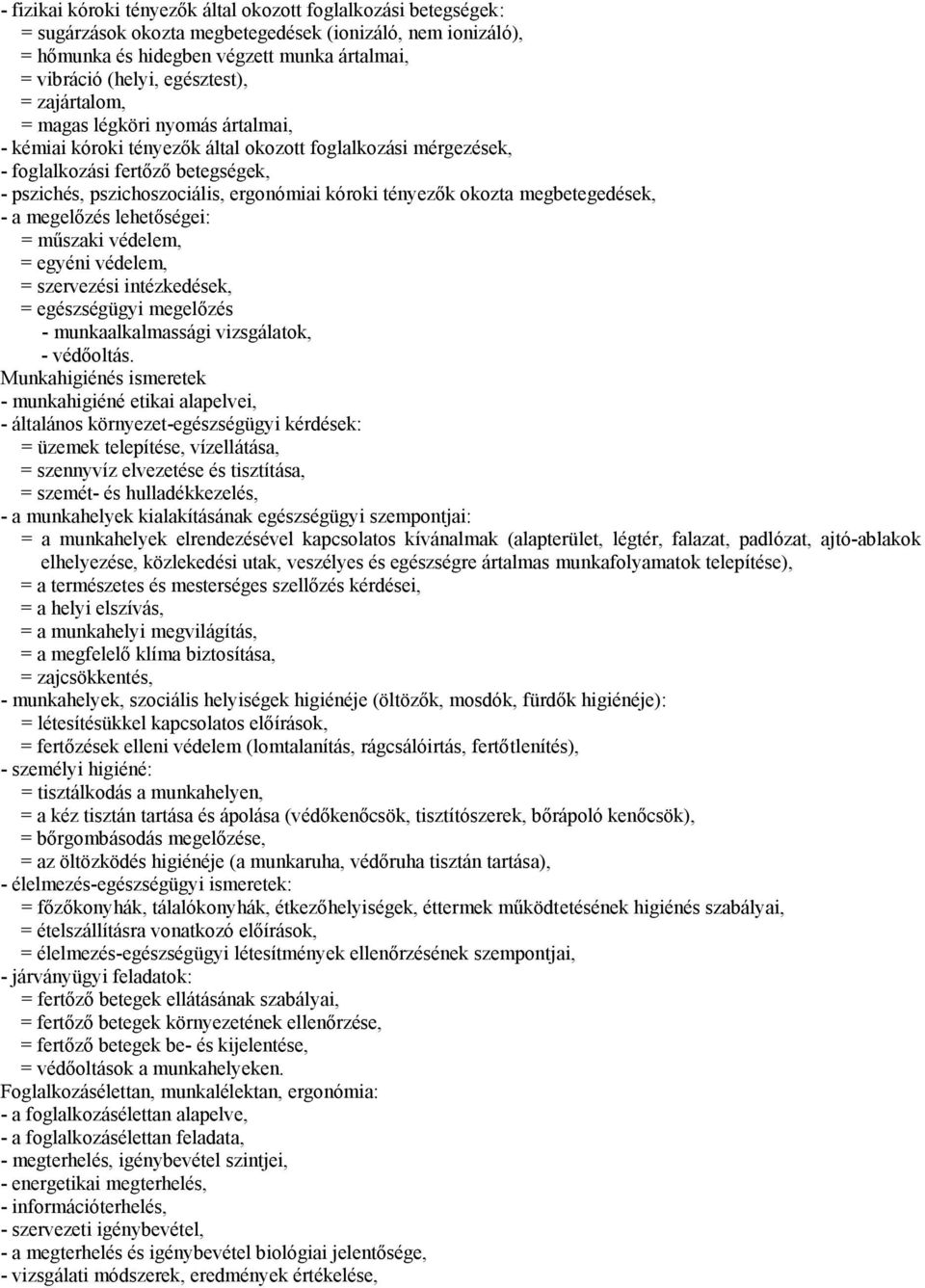 - fizikai kóroki tényezők által okozott foglalkozási betegségek:
= sugárzások okozta megbetegedések (ionizáló, nem ionizáló),
= hőmunka és hidegben végzett munka ártalmai,
= vibráció (helyi, egésztest),
= zajártalom,
= magas légköri nyomás ártalmai,
- kémiai kóroki tényezők által okozott foglalkozási mérgezések,
- foglalkozási fertőző betegségek,
- pszichés, pszichoszociális, ergonómiai kóroki tényezők okozta megbetegedések,
- a megelőzés lehetőségei:
= műszaki védelem,
= egyéni védelem,
= szervezési intézkedések,
= egészségügyi megelőzés
- munkaalkalmassági vizsgálatok,
- védőoltás.
Munkahigiénés ismeretek
- munkahigiéné etikai alapelvei,
- általános környezet-egészségügyi kérdések:
= üzemek telepítése, vízellátása,
= szennyvíz elvezetése és tisztítása,
= szemét- és hulladékkezelés,
- a munkahelyek kialakításának egészségügyi szempontjai:
= a munkahelyek elrendezésével kapcsolatos kívánalmak (alapterület, légtér, falazat, padlózat, ajtó-ablakok elhelyezése, közlekedési utak, veszélyes és egészségre ártalmas munkafolyamatok telepítése),
= a természetes és mesterséges szellőzés kérdései,
= a helyi elszívás,
= a munkahelyi megvilágítás,
= a megfelelő klíma biztosítása,
= zajcsökkentés,
- munkahelyek, szociális helyiségek higiénéje (öltözők, mosdók, fürdők higiénéje):
= létesítésükkel kapcsolatos előírások,
= fertőzések elleni védelem (lomtalanítás, rágcsálóirtás, fertőtlenítés),
- személyi higiéné:
= tisztálkodás a munkahelyen,
= a kéz tisztán tartása és ápolása (védőkenőcsök, tisztítószerek, bőrápoló kenőcsök),
= bőrgombásodás megelőzése,
= az öltözködés higiénéje (a munkaruha, védőruha tisztán tartása),
- élelmezés-egészségügyi ismeretek:
= főzőkonyhák, tálalókonyhák, étkezőhelyiségek, éttermek működtetésének higiénés szabályai,
= ételszállításra vonatkozó előírások,
= élelmezés-egészségügyi létesítmények ellenőrzésének szempontjai,
- járványügyi feladatok:
= fertőző betegek ellátásának szabályai,
= fertőző betegek környezetének ellenőrzése,
= fertőző betegek be- és kijelentése,
= védőoltások a munkahelyeken.
Foglalkozásélettan, munkalélektan, ergonómia:
- a foglalkozásélettan alapelve,
- a foglalkozásélettan feladata,
- megterhelés, igénybevétel szintjei,
- energetikai megterhelés,
- információterhelés,
- szervezeti igénybevétel,
- a megterhelés és igénybevétel biológiai jelentősége,
- vizsgálati módszerek, eredmények értékelése,